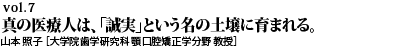 vol.7
真の医療人は、「誠実」という名の土壌に育まれる。
山本 照子 [大学院歯学研究科 顎口腔矯正学分野 教授]